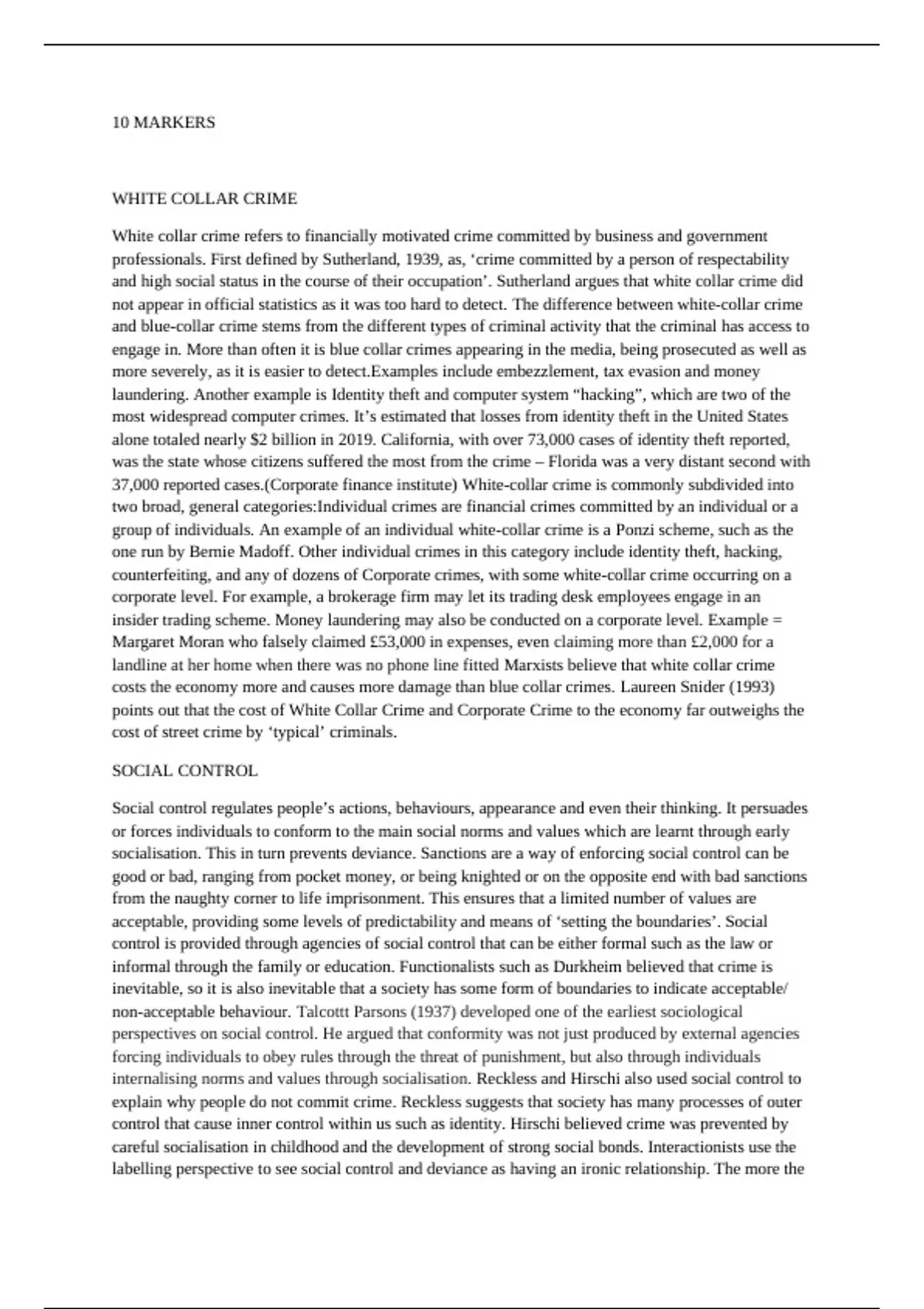 10 MARKERS

WHITE COLLAR CRIME

White collar crime refers to financially motivated crime committed by business and government professionals. First defined by Sutherland, 1939, as, ‘crime committed by a person of respectability and high social status in the course of their occupation’. Sutherland argues that white collar crime did not appear in official statistics as it was too hard to detect. The difference between white-collar crime and blue-collar crime stems from the different types of criminal activity that the criminal has access to engage in. More than often it is blue collar crimes appearing in the media, being prosecuted as well as more severely, as it is easier to detect.Examples include embezzlement, tax evasion and money laundering. Another example is Identity theft and computer system “hacking”, which are two of the most widespread computer crimes. It’s estimated that losses from identity theft in the United States alone totaled nearly $2 billion in 2019. California, with over 73,000 cases of identity theft reported, was the state whose citizens suffered the most from the crime – Florida was a very distant second with 37,000 reported cases.(Corporate finance institute) White-collar crime is commonly subdivided into two broad, general categories:Individual crimes are financial crimes committed by an individual or a group of individuals. An example of an individual white-collar crime is a Ponzi scheme, such as the one run by Bernie Madoff. Other individual crimes in this category include identity theft, hacking, counterfeiting, and any of dozens of Corporate crimes, with some white-collar crime occurring on a corporate level. For example, a brokerage firm may let its trading desk employees engage in an insider trading scheme. Money laundering may also be conducted on a corporate level. Example = Margaret Moran who falsely claimed £53,000 in expenses, even claiming more than £2,000 for a landline at her home when there was no phone line fitted Marxists believe that white collar crime costs the economy more and causes more damage than blue collar crimes. Laureen Snider (1993) points out that the cost of White Collar Crime and Corporate Crime to the economy far outweighs the cost of street crime by ‘typical’ criminals.

SOCIAL CONTROL

Social control regulates people’s actions, behaviours, appearance and even their thinking. It persuades or forces individuals to conform to the main social norms and values which are learnt through early socialisation. This in turn prevents deviance. Sanctions are a way of enforcing social control can be good or bad, ranging from pocket money, or being knighted or on the opposite end with bad sanctions from the naughty corner to life imprisonment. This ensures that a limited number of values are acceptable, providing some levels of predictability and means of ‘setting the boundaries’. Social control is provided through agencies of social control that can be either formal such as the law or informal through the family or education. Functionalists such as Durkheim believed that crime is inevitable, so it is also inevitable that a society has some form of boundaries to indicate acceptable/ non-acceptable behaviour. Talcottt Parsons (1937) developed one of the earliest sociological perspectives on social control. He argued that conformity was not just produced by external agencies forcing individuals to obey rules through the threat of punishment, but also through individuals internalising norms and values through socialisation. Reckless and Hirschi also used social control to explain why people do not commit crime. Reckless suggests that society has many processes of outer control that cause inner control within us such as identity. Hirschi believed crime was prevented by careful socialisation in childhood and the development of strong social bonds. Interactionists use the labelling perspective to see social control and deviance as having an ironic relationship. The more the